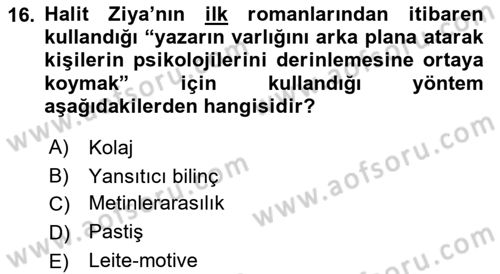 16. Halit Ziya'nın ilk romanlarından itibaren kullandığı "yazarın varlığını arka plana atarak kişilerin psikolojilerini derinlemesine ortaya koymak" için kullandığı yöntem aşağıdakilerden hangisidir?

A) Kolaj
B) Yansıtıcı bilinç
C) Metinlerarasılık
D) Pastiş
E) Leite-motive

www.aofsoru.com
www.aofsoru.com
www.aofsoru.com
www.aofsoru.com
www.aofsoru.com